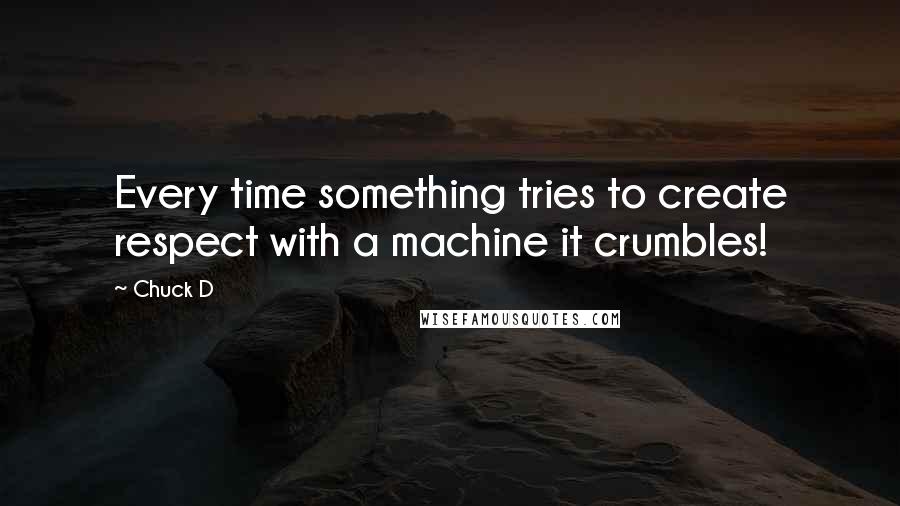 Every time something tries to create respect with a machine it crumbles!

— Chuck D

WISEFAMOUSQUOTES.COM